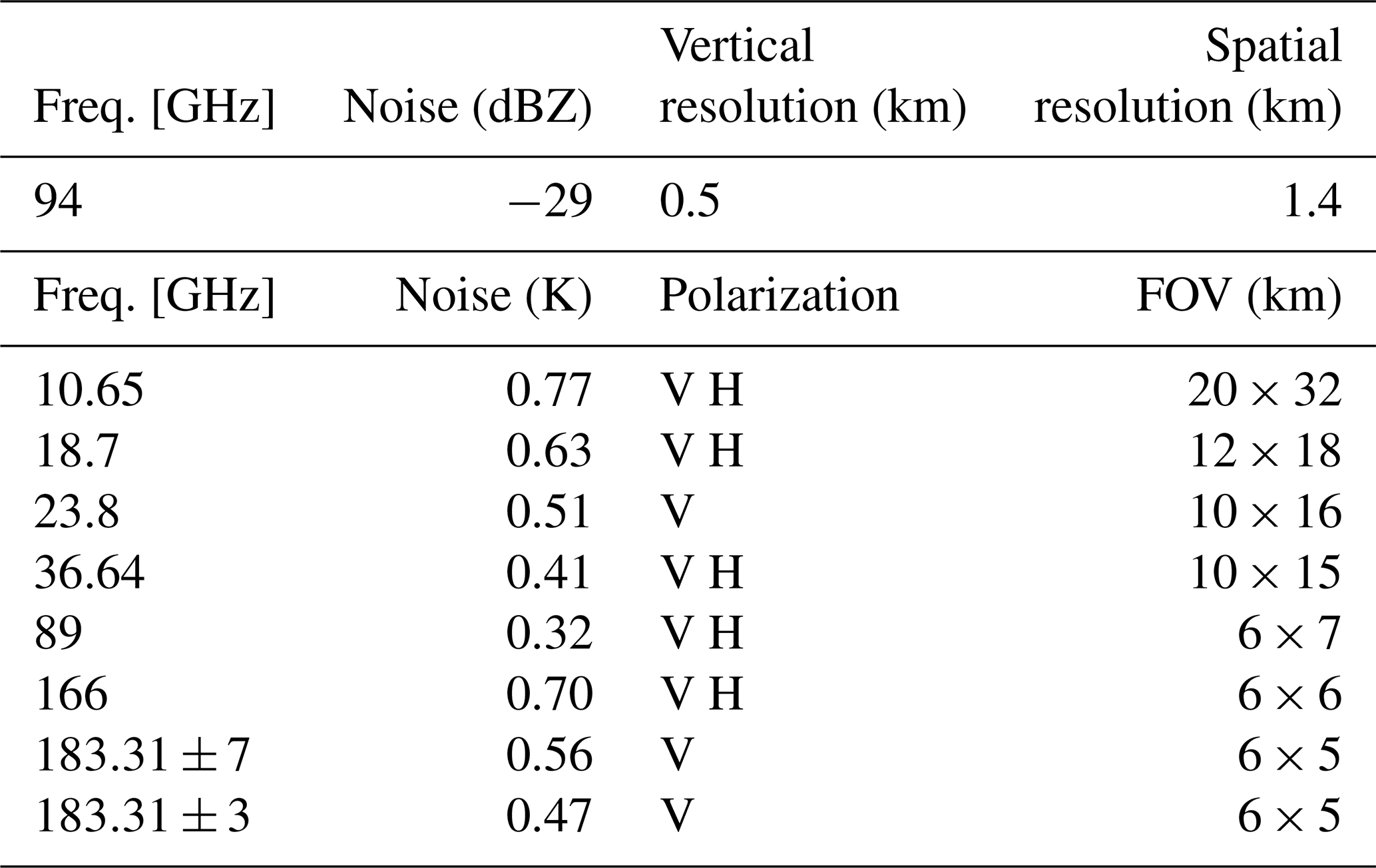 | Freq. [GHz] | Noise (dBZ) | Vertical resolution (km) | Spatial resolution (km) |
|---|---|---|---|
| 94 | $-29$ | 0.5 | 1.4 |
| Freq. [GHz] | Noise (K) | Polarization | FOV (km) |
| 10.65 | 0.77 | V H | $20 \times 32$ |
| 18.7 | 0.63 | V H | $12 \times 18$ |
| 23.8 | 0.51 | V | $10 \times 16$ |
| 36.64 | 0.41 | V H | $10 \times 15$ |
| 89 | 0.32 | V H | $6 \times 7$ |
| 166 | 0.70 | V H | $6 \times 6$ |
| $183.31 \pm 7$ | 0.56 | V | $6 \times 5$ |
| $183.31 \pm 3$ | 0.47 | V | $6 \times 5$ |